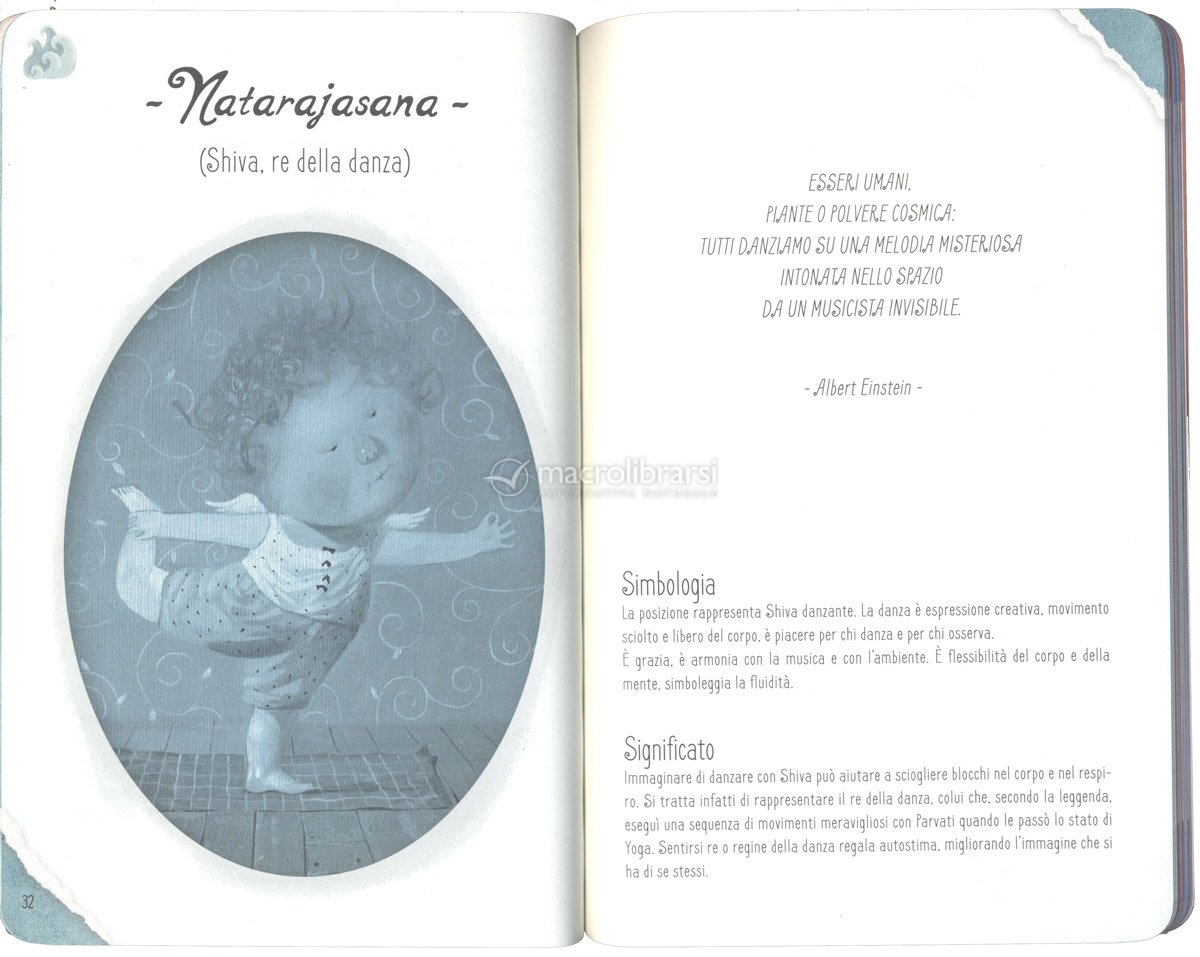 - Natarajasana -

(Shiva, re della danza)

32

ESSERI UMANI,
PIANTE O POLVERE COSMICA:
TUTTI DANZIAMO SU UNA MELODIA MISTERIOSA
INTONATA NELLO SPAZIO
DA UN MUSICISTA INVISIBILE.

- Albert Einstein -

Simbologia

La posizione rappresenta Shiva danzante. La danza è espressione creativa, movimento sciolto e libero del corpo, è piacere per chi danza e per chi osserva.

È grazia, è armonia con la musica e con l'ambiente. È flessibilità del corpo e della mente, simboleggia la fluidità.

Significato

Immaginare di danzare con Shiva può aiutare a sciogliere blocchi nel corpo e nel respiro. Si tratta infatti di rappresentare il re della danza, colui che, secondo la leggenda, eseguì una sequenza di movimenti meravigliosi con Parvati quando le passò lo stato di Yoga. Sentirsi re o regine della danza regala autostima, migliorando l'immagine che si ha di se stessi.

macrolibrarsi